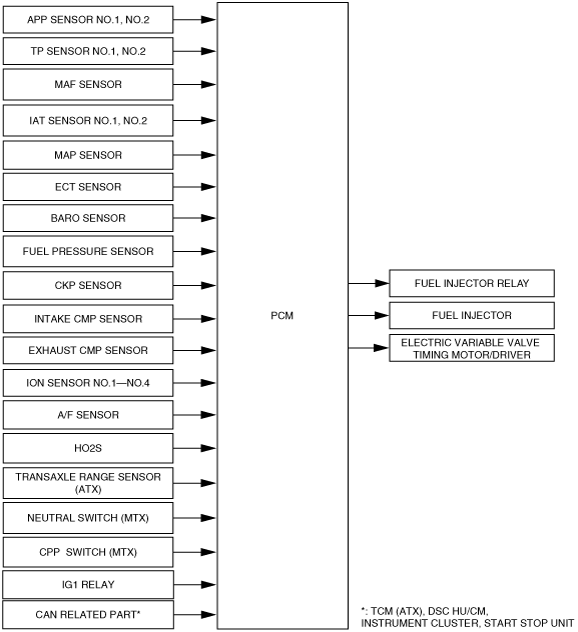 APP SENSOR NO.1, NO.2

TP SENSOR NO.1, NO.2

MAF SENSOR

IAT SENSOR NO.1, NO.2

MAP SENSOR

ECT SENSOR

BARO SENSOR

FUEL PRESSURE SENSOR

CKP SENSOR

INTAKE CMP SENSOR

EXHAUST CMP SENSOR

ION SENSOR NO.1—NO.4

A/F SENSOR

HO2S

TRANSAXLE RANGE SENSOR (ATX)

NEUTRAL SWITCH (MTX)

CPP SWITCH (MTX)

IG1 RELAY

CAN RELATED PART*

PCM

FUEL INJECTOR RELAY

FUEL INJECTOR

ELECTRIC VARIABLE VALVE TIMING MOTOR/DRIVER

*: TCM (ATX), DSC HU/CM, INSTRUMENT CLUSTER, START STOP UNIT